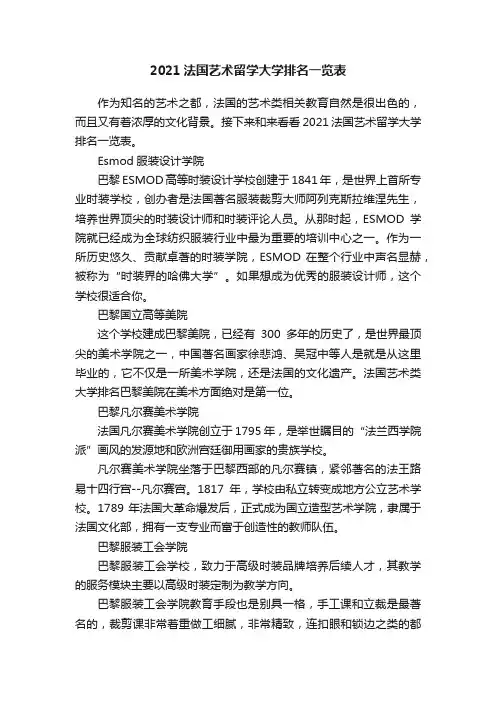 2021 法国艺术留学大学排名一览表

作为知名的艺术之都，法国的艺术类相关教育自然是很出色的，而且又有着浓厚的文化背景。接下来和来看看 2021 法国艺术留学大学排名一览表。

Esmod 服装设计学院

巴黎 ESMOD 高等时装设计学校创建于 1841 年，是世界上首所专业时装学校，创办者是法国著名服装裁剪大师阿列克斯拉维涅先生，培养世界顶尖的时装设计师和时装评论人员。从那时起，ESMOD 学院就已经成为全球纺织服装行业中最为重要的培训中心之一。作为一所历史悠久、贡献卓著的时装学院，ESMOD 在整个行业中声名显赫，被称为“时装界的哈佛大学”。如果想成为优秀的服装设计师，这个学校很适合你。

巴黎国立高等美院

这个学校建成巴黎美院，已经有 300 多年的历史了，是世界最顶尖的美术学院之一，中国著名画家徐悲鸿、吴冠中等人是就是从这里毕业的，它不仅是一所美术学院，还是法国的文化遗产。法国艺术类大学排名巴黎美院在美术方面绝对是第一位。

巴黎凡尔赛美术学院

法国凡尔赛美术学院创立于 1795 年，是举世瞩目的“法兰西学院派”画风的发源地和欧洲宫廷御用画家的贵族学校。

凡尔赛美术学院坐落于巴黎西部的凡尔赛镇，紧邻著名的法王路易十四行宫--凡尔赛宫。1817 年，学校由私立转变成地方公立艺术学校。1789 年法国大革命爆发后，正式成为国立造型艺术学院，隶属于法国文化部，拥有一支专业而富于创造性的教师队伍。

巴黎服装工会学院

巴黎服装工会学校，致力于高级时装品牌培养后续人才，其教学的服务模块主要以高级时装定制为教学方向。

巴黎服装工会学院教育手段也是别具一格，手工课和立裁是最著名的，裁剪课非常着重做工细腻，非常精致，连扣眼和锁边之类的都